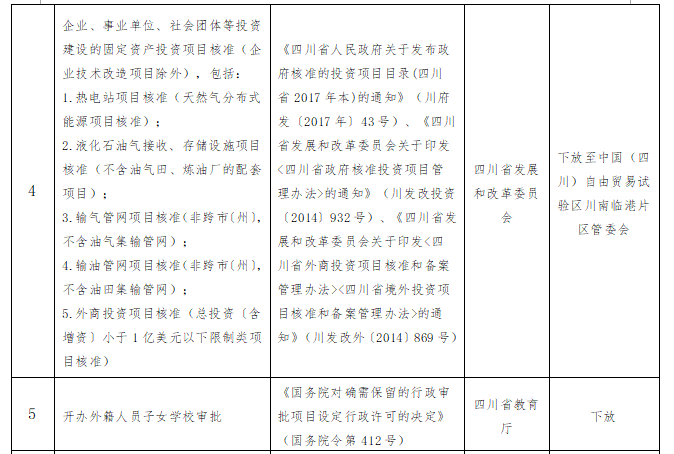 | 4 | 企业、事业单位、社会团体等投资建设的固定资产投资项目核准（企业技术改造项目除外），包括：<br>1.热电站项目核准（天然气分布式能源项目核准）；<br>2.液化石油气接收、存储设施项目核准（不含油气田、炼油厂的配套项目）；<br>3.输气管网项目核准（非跨市（州），不含油气集输管网）；<br>4.输油管网项目核准（非跨市（州），不含油田集输管网）；<br>5.外商投资项目核准（总投资（含增资）小于1亿美元以下限制类项目核准） | 《四川省人民政府关于发布政府核准的投资项目目录（四川省2017年本）的通知》（川府发〔2017年〕43号）、《四川省发展和改革委员会关于印发<四川省政府核准投资项目管理办法>的通知》（川发改投资〔2014〕932号）、《四川省发展和改革委员会关于印发<四川省外商投资项目核准和备案管理办法><四川省境外投资项目核准和备案管理办法>的通知》（川发改外〔2014〕869号） | 四川省发展和改革委员会 | 下放至中国（四川）自由贸易试验区川南临港片区管委会 |
|---|---|---|---|---|
| 5 | 开办外籍人员子女学校审批 | 《国务院对确需保留的行政审批项目设定行政许可的决定》（国务院令第412号） | 四川省教育厅 | 下放 |